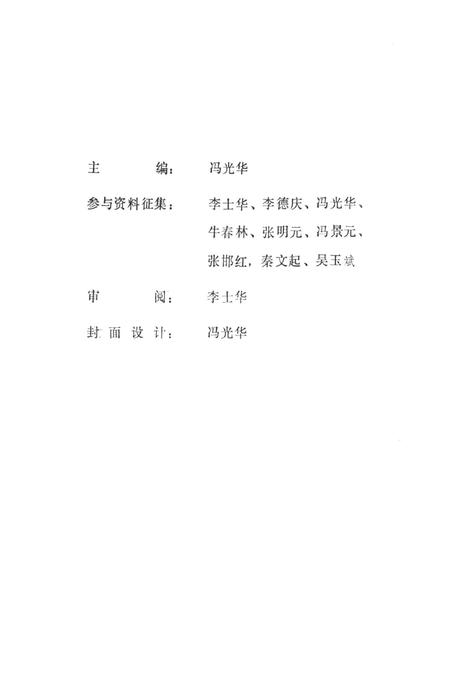 主　　编：冯光华

参与资料征集：李士华、李德庆、冯光华、牛春林、张明元、冯景元、张邯红，秦文起、吴玉斌

审　　阅：李士华

封面设计：冯光华